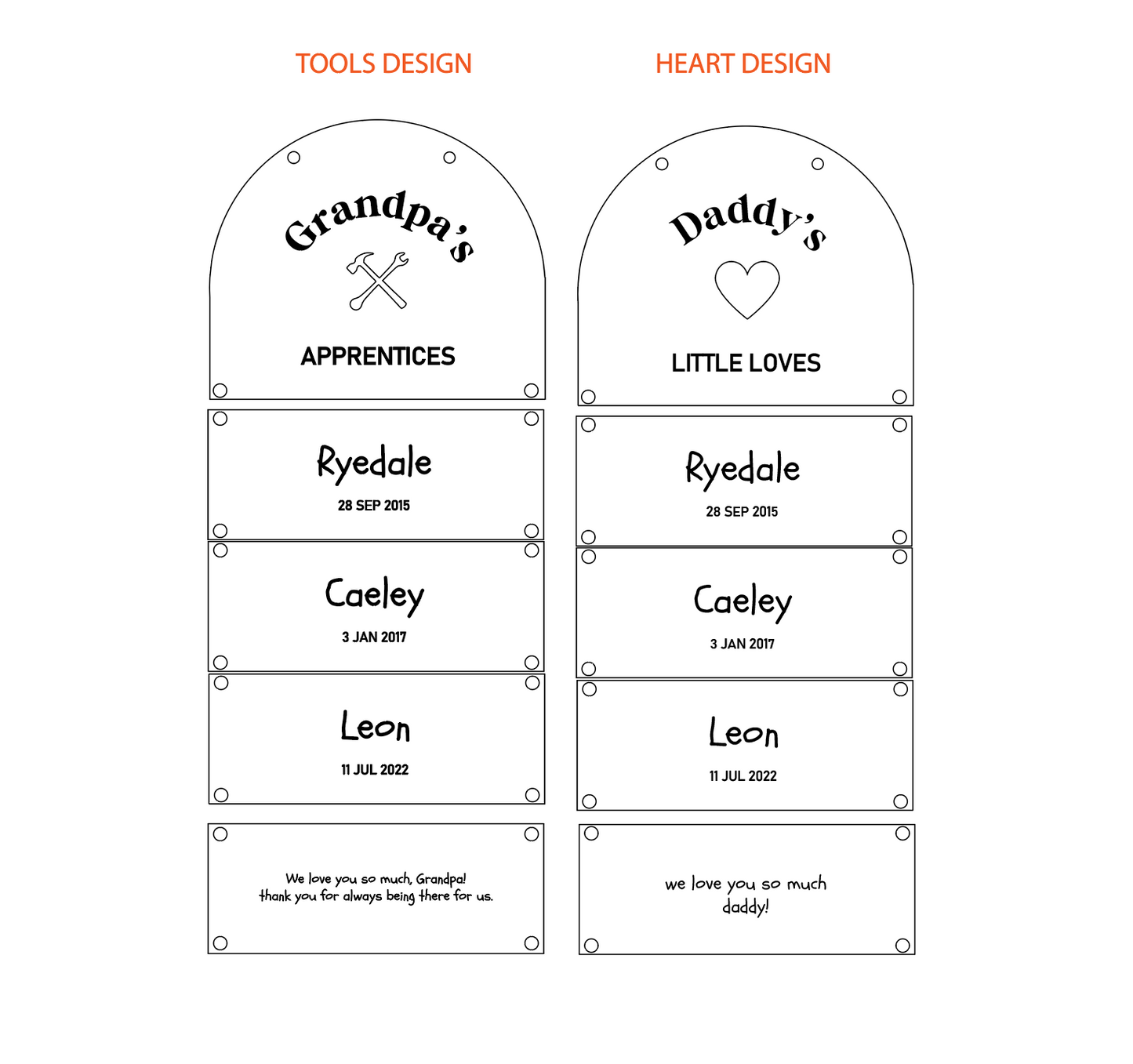 TOOLS DESIGN

Grandpa's

APPRENTICES

Ryedale
28 SEP 2015

Caeley
3 JAN 2017

Leon
11 JUL 2022

We love you so much, Grandpa!
thank you for always being there for us.

HEART DESIGN

Daddy's

LITTLE LOVES

Ryedale
28 SEP 2015

Caeley
3 JAN 2017

Leon
11 JUL 2022

we love you so much
daddy!